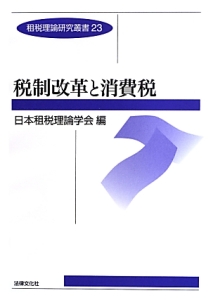 租税理論研究叢書 23

税制改革と消費税

日本租税理論学会 編

法律文化社